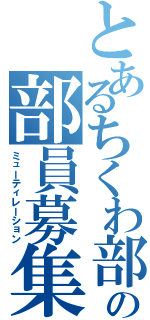 とあるちくわ部の
部員募集
ミューティレーション